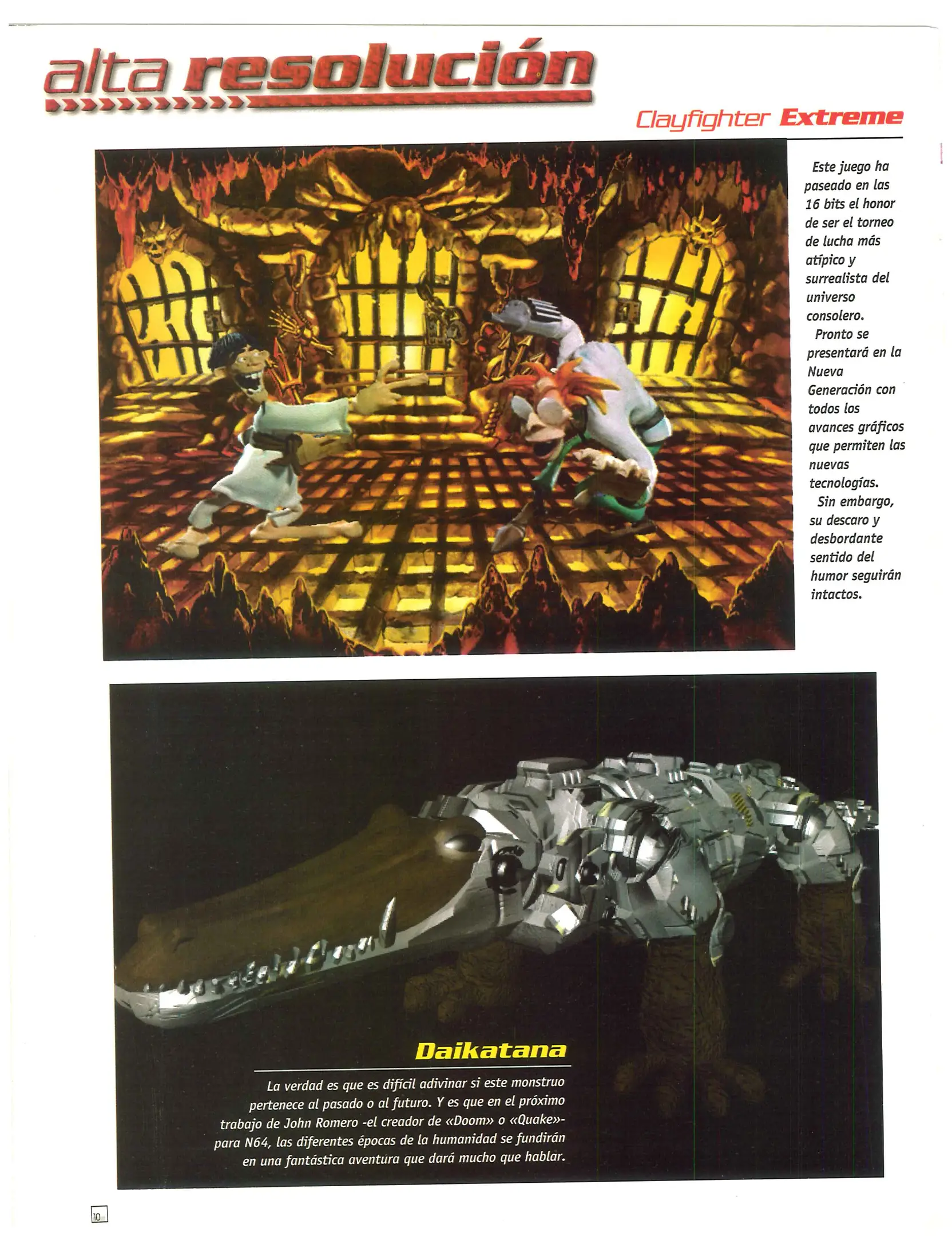 alta resolución

Clayfighter Extreme

Este juego ha paseado en las 16 bits el honor de ser el torneo de lucha más atípico y surrealista del universo consolero.

Pronto se presentará en la Nueva Generación con todos los avances gráficos que permiten las nuevas tecnologías.

Sin embargo, su descaro y desbordante sentido del humor seguirán intactos.

Daikatana

La verdad es que es difícil adivinar si este monstruo pertenece al pasado o al futuro. Y es que en el próximo trabajo de John Romero -el creador de «Doom» o «Quake»- para N64, las diferentes épocas de la humanidad se fundirán en una fantástica aventura que dará mucho que hablar.

10